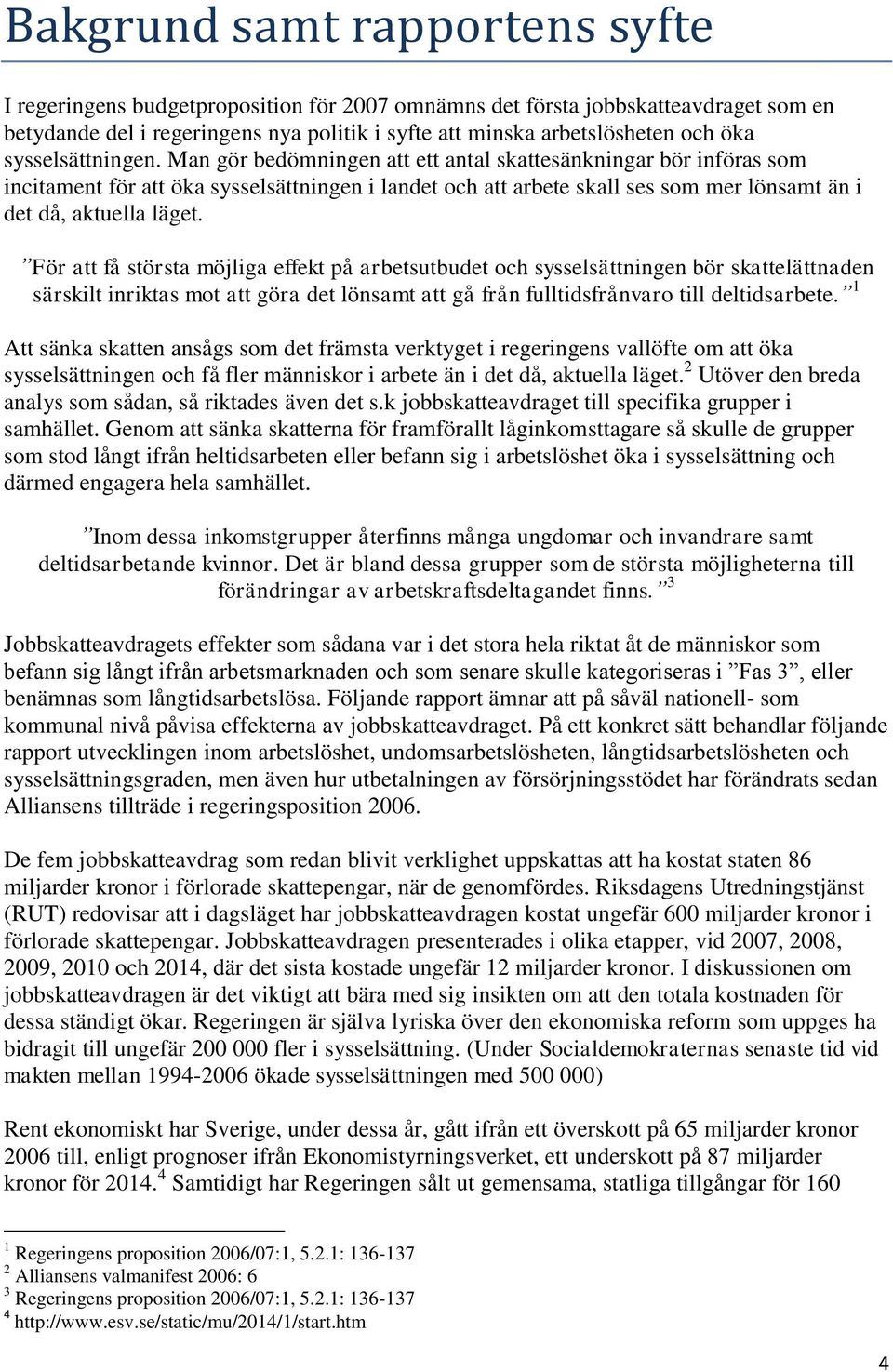 Bakgrund samt rapportens syfte

I regeringens budgetproposition för 2007 omnämns det första jobbskatteavdraget som en betydande del i regeringens nya politik i syfte att minska arbetslösheten och öka sysselsättningen. Man gör bedömningen att ett antal skattesänkningar bör införas som incitament för att öka sysselsättningen i landet och att arbete skall ses som mer lönsamt än i det då, aktuella läget.

”För att få största möjliga effekt på arbetsutbudet och sysselsättningen bör skattelättnaden särskilt inriktas mot att göra det lönsamt att gå från fulltidsfrånvaro till deltidsarbete.”$^1$

Att sänka skatten ansågs som det främsta verktyget i regeringens vallöfte om att öka sysselsättningen och få fler människor i arbete än i det då, aktuella läget.$^2$ Utöver den breda analys som sådan, så riktades även det s.k jobbskatteavdraget till specifika grupper i samhället. Genom att sänka skatterna för framförallt låginkomsttagare så skulle de grupper som stod långt ifrån heltidsarbeten eller befann sig i arbetslöshet öka i sysselsättning och därmed engagera hela samhället.

”Inom dessa inkomstgrupper återfinns många ungdomar och invandrare samt deltidsarbetande kvinnor. Det är bland dessa grupper som de största möjligheterna till förändringar av arbetskraftsdeltagandet finns.”$^3$

Jobbskatteavdragets effekter som sådana var i det stora hela riktat åt de människor som befann sig långt ifrån arbetsmarknaden och som senare skulle kategoriseras i ”Fas 3”, eller benämnas som långtidsarbetslösa. Följande rapport ämnar att på såväl nationell- som kommunal nivå påvisa effekterna av jobbskatteavdraget. På ett konkret sätt behandlar följande rapport utvecklingen inom arbetslöshet, undomsarbetslösheten, långtidsarbetslösheten och sysselsättningsgraden, men även hur utbetalningen av försörjningsstödet har förändrats sedan Alliansens tillträde i regeringsposition 2006.

De fem jobbskatteavdrag som redan blivit verklighet uppskattas att ha kostat staten 86 miljarder kronor i förlorade skattepengar, när de genomfördes. Riksdagens Utredningstjänst (RUT) redovisar att i dagsläget har jobbskatteavdragen kostat ungefär 600 miljarder kronor i förlorade skattepengar. Jobbskatteavdragen presenterades i olika etapper, vid 2007, 2008, 2009, 2010 och 2014, där det sista kostade ungefär 12 miljarder kronor. I diskussionen om jobbskatteavdragen är det viktigt att bära med sig insikten om att den totala kostnaden för dessa ständigt ökar. Regeringen är själva lyriska över den ekonomiska reform som uppges ha bidragit till ungefär 200 000 fler i sysselsättning. (Under Socialdemokraternas senaste tid vid makten mellan 1994-2006 ökade sysselsättningen med 500 000)

Rent ekonomiskt har Sverige, under dessa år, gått ifrån ett överskott på 65 miljarder kronor 2006 till, enligt prognoser ifrån Ekonomistyrningsverket, ett underskott på 87 miljarder kronor för 2014.$^4$ Samtidigt har Regeringen sålt ut gemensama, statliga tillgångar för 160

$^1$ Regeringens proposition 2006/07:1, 5.2.1: 136-137
$^2$ Alliansens valmanifest 2006: 6
$^3$ Regeringens proposition 2006/07:1, 5.2.1: 136-137
$^4$ http://www.esv.se/static/mu/2014/1/start.htm

4